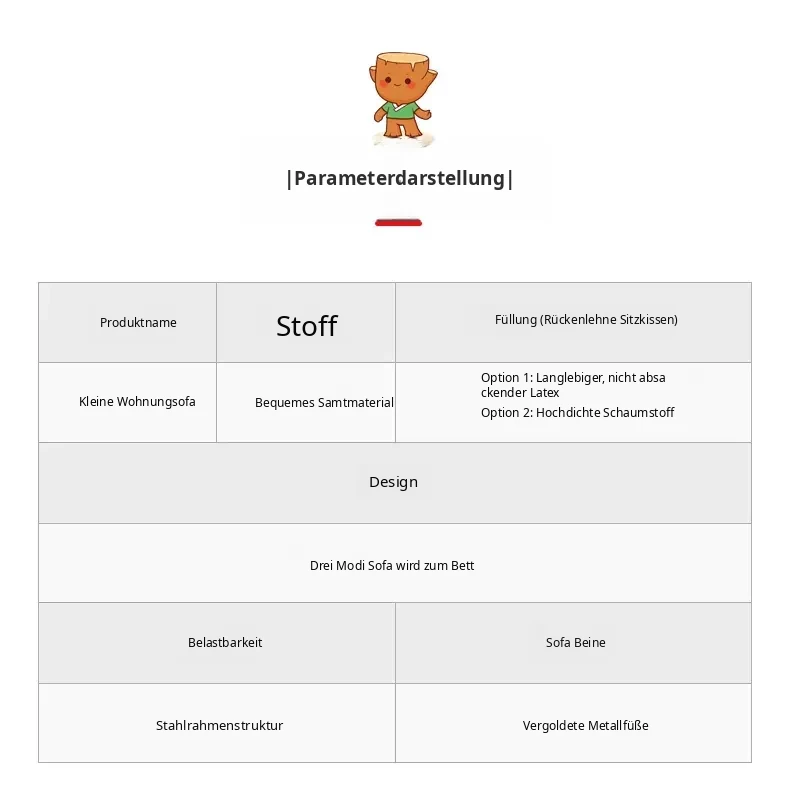 |Parameterdarstellung|

| Produktname | Stoff | Füllung (Rückenlehne Sitzkissen) |
|---|---|---|
| Kleine Wohnungsofa | Bequemes Samtmaterial | Option 1: Langlebiger, nicht absackender Latex Option 2: Hochdichte Schaumstoff |

| Design |
|---|
| Drei Modi Sofa wird zum Bett |

| Belastbarkeit | Sofa Beine |
|---|---|
| Stahlrahmenstruktur | Vergoldete Metallfüße |